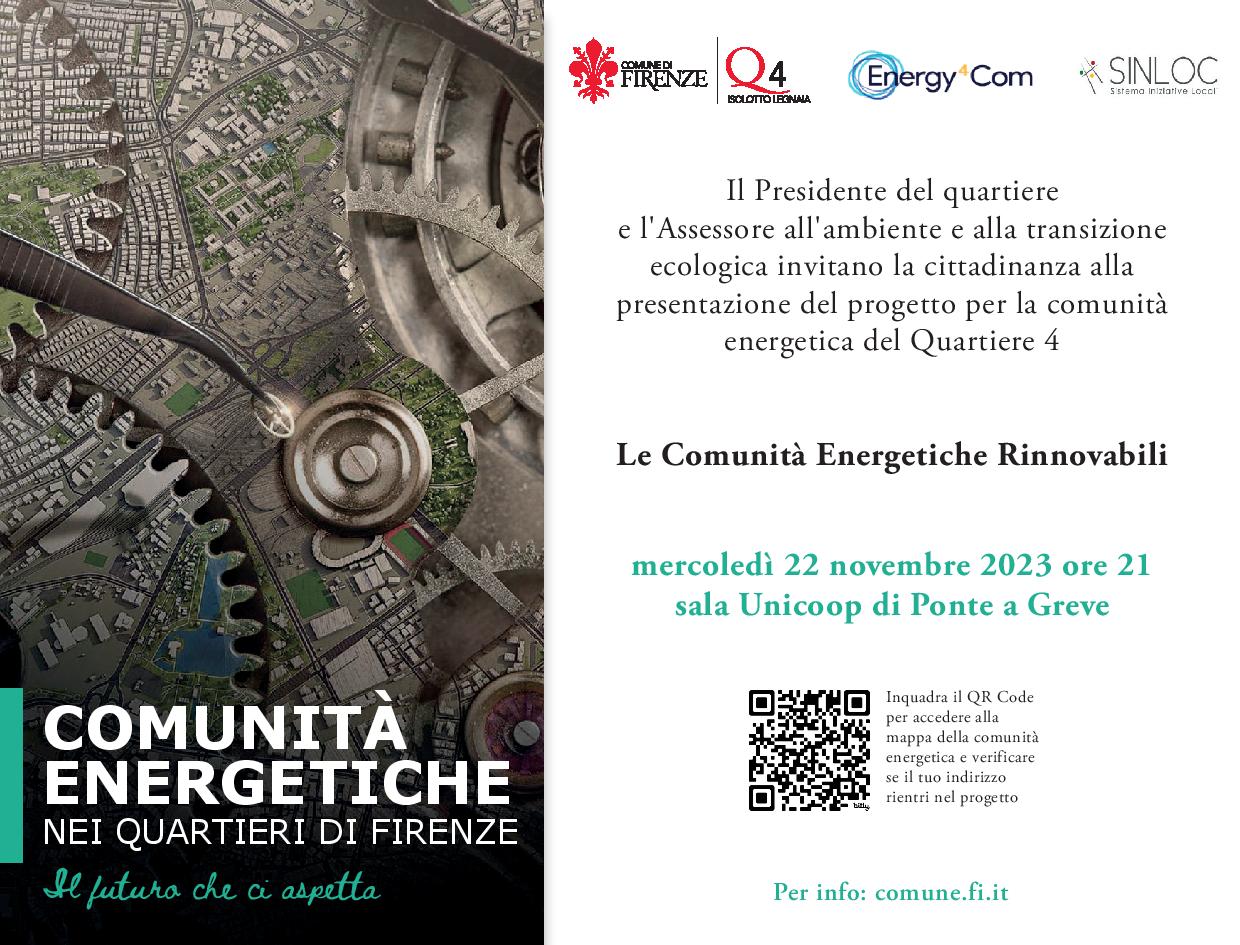 COMUNITÀ ENERGETICHE
NEI QUARTIERI DI FIRENZE
Il futuro che ci aspetta

COMUNE DI FIRENZE
Q4 ISOLOTTO LEGNAIA
Energy4Com
SINLOC Sistema Iniziative Locali

Il Presidente del quartiere e l'Assessore all'ambiente e alla transizione ecologica invitano la cittadinanza alla presentazione del progetto per la comunità energetica del Quartiere 4

Le Comunità Energetiche Rinnovabili

mercoledì 22 novembre 2023 ore 21
sala Unicoop di Ponte a Greve

bitly

Inquadra il QR Code per accedere alla mappa della comunità energetica e verificare se il tuo indirizzo rientri nel progetto

Per info: comune.fi.it